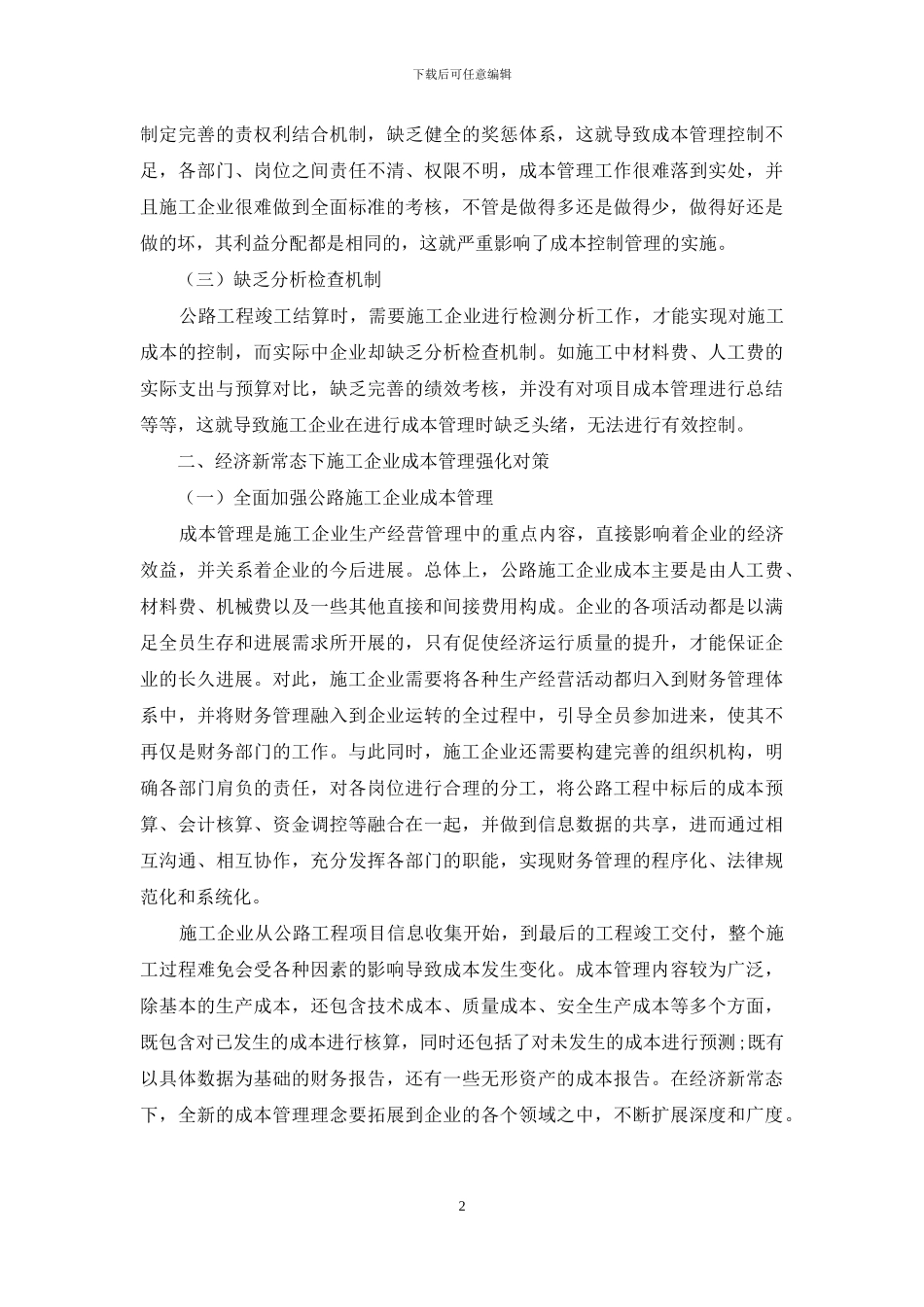 下载后可任意编辑

制定完善的责权利结合机制，缺乏健全的奖惩体系，这就导致成本管理控制不足，各部门、岗位之间责任不清、权限不明，成本管理工作很难落到实处，并且施工企业很难做到全面标准的考核，不管是做得多还是做得少，做得好还是做的坏，其利益分配都是相同的，这就严重影响了成本控制管理的实施。

（三）缺乏分析检查机制

公路工程竣工结算时，需要施工企业进行检测分析工作，才能实现对施工成本的控制，而实际中企业却缺乏分析检查机制。如施工中材料费、人工费的实际支出与预算对比，缺乏完善的绩效考核，并没有对项目成本管理进行总结等等，这就导致施工企业在进行成本管理时缺乏头绪，无法进行有效控制。

二、经济新常态下施工企业成本管理强化对策

（一）全面加强公路施工企业成本管理

成本管理是施工企业生产经营管理中的重点内容，直接影响着企业的经济效益，并关系着企业的今后进展。总体上，公路施工企业成本主要是由人工费、材料费、机械费以及一些其他直接和间接费用构成。企业的各项活动都是以满足全员生存和进展需求所开展的，只有促使经济运行质量的提升，才能保证企业的长久进展。对此，施工企业需要将各种生产经营活动都归入到财务管理体系中，并将财务管理融入到企业运转的全过程中，引导全员参加进来，使其不再仅是财务部门的工作。与此同时，施工企业还需要构建完善的组织机构，明确各部门肩负的责任，对各岗位进行合理的分工，将公路工程中标后的成本预算、会计核算、资金调控等融合在一起，并做到信息数据的共享，进而通过相互沟通、相互协作，充分发挥各部门的职能，实现财务管理的程序化、法律规范化和系统化。

施工企业从公路工程项目信息收集开始，到最后的工程竣工交付，整个施工过程难免会受各种因素的影响导致成本发生变化。成本管理内容较为广泛，除基本的生产成本，还包含技术成本、质量成本、安全生产成本等多个方面，既包含对已发生的成本进行核算，同时还包括了对未发生的成本进行预测;既有以具体数据为基础的财务报告，还有一些无形资产的成本报告。在经济新常态下，全新的成本管理理念要拓展到企业的各个领域之中，不断扩展深度和广度。

2